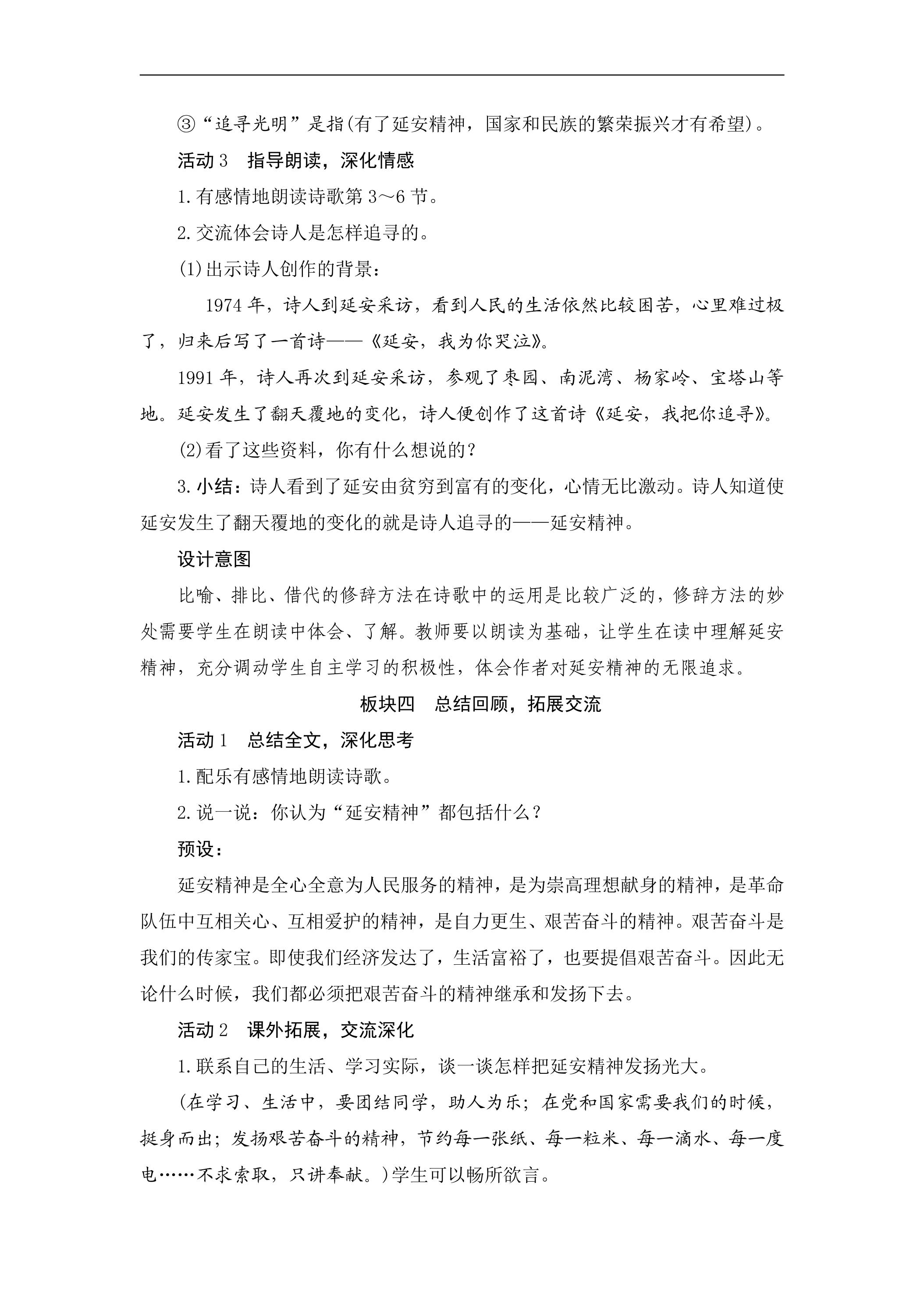 ③“追寻光明”是指(有了延安精神，国家和民族的繁荣振兴才有希望)。

活动3　指导朗读，深化情感

1.有感情地朗读诗歌第3～6节。

2.交流体会诗人是怎样追寻的。

(1)出示诗人创作的背景：

1974年，诗人到延安采访，看到人民的生活依然比较困苦，心里难过极了，归来后写了一首诗——《延安，我为你哭泣》。

1991年，诗人再次到延安采访，参观了枣园、南泥湾、杨家岭、宝塔山等地。延安发生了翻天覆地的变化，诗人便创作了这首诗《延安，我把你追寻》。

(2)看了这些资料，你有什么想说的？

3.小结：诗人看到了延安由贫穷到富有的变化，心情无比激动。诗人知道使延安发生了翻天覆地的变化的就是诗人追寻的——延安精神。

设计意图

比喻、排比、借代的修辞方法在诗歌中的运用是比较广泛的，修辞方法的妙处需要学生在朗读中体会、了解。教师要以朗读为基础，让学生在读中理解延安精神，充分调动学生自主学习的积极性，体会作者对延安精神的无限追求。

板块四　总结回顾，拓展交流

活动1　总结全文，深化思考

1.配乐有感情地朗读诗歌。

2.说一说：你认为“延安精神”都包括什么？

预设：

延安精神是全心全意为人民服务的精神，是为崇高理想献身的精神，是革命队伍中互相关心、互相爱护的精神，是自力更生、艰苦奋斗的精神。艰苦奋斗是我们的传家宝。即使我们经济发达了，生活富裕了，也要提倡艰苦奋斗。因此无论什么时候，我们都必须把艰苦奋斗的精神继承和发扬下去。

活动2　课外拓展，交流深化

1.联系自己的生活、学习实际，谈一谈怎样把延安精神发扬光大。

(在学习、生活中，要团结同学，助人为乐；在党和国家需要我们的时候，挺身而出；发扬艰苦奋斗的精神，节约每一张纸、每一粒米、每一滴水、每一度电……不求索取，只讲奉献。)学生可以畅所欲言。